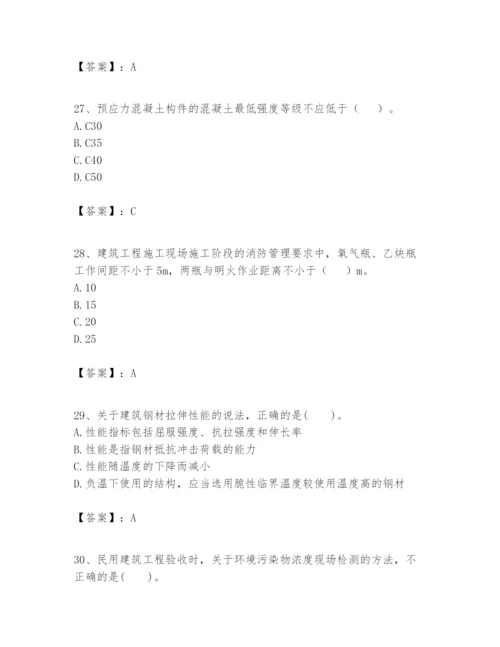 【答案】：A

27、预应力混凝土构件的混凝土最低强度等级不应低于（　）。
A. C30
B. C35
C. C40
D. C50

【答案】：C

28、建筑工程施工现场施工阶段的消防管理要求中，氧气瓶、乙炔瓶工作间距不小于5m，两瓶与明火作业距离不小于（　）m。
A. 10
B. 15
C. 20
D. 25

【答案】：A

29、关于建筑钢材拉伸性能的说法，正确的是(　)。
A. 性能指标包括屈服强度、抗拉强度和伸长率
B. 性能是指钢材抵抗冲击荷载的能力
C. 性能随温度的下降而减小
D. 负温下使用的结构，应当选用脆性临界温度较使用温度高的钢材

【答案】：A

30、民用建筑工程验收时，关于环境污染物浓度现场检测的方法，不正确的是(　)。